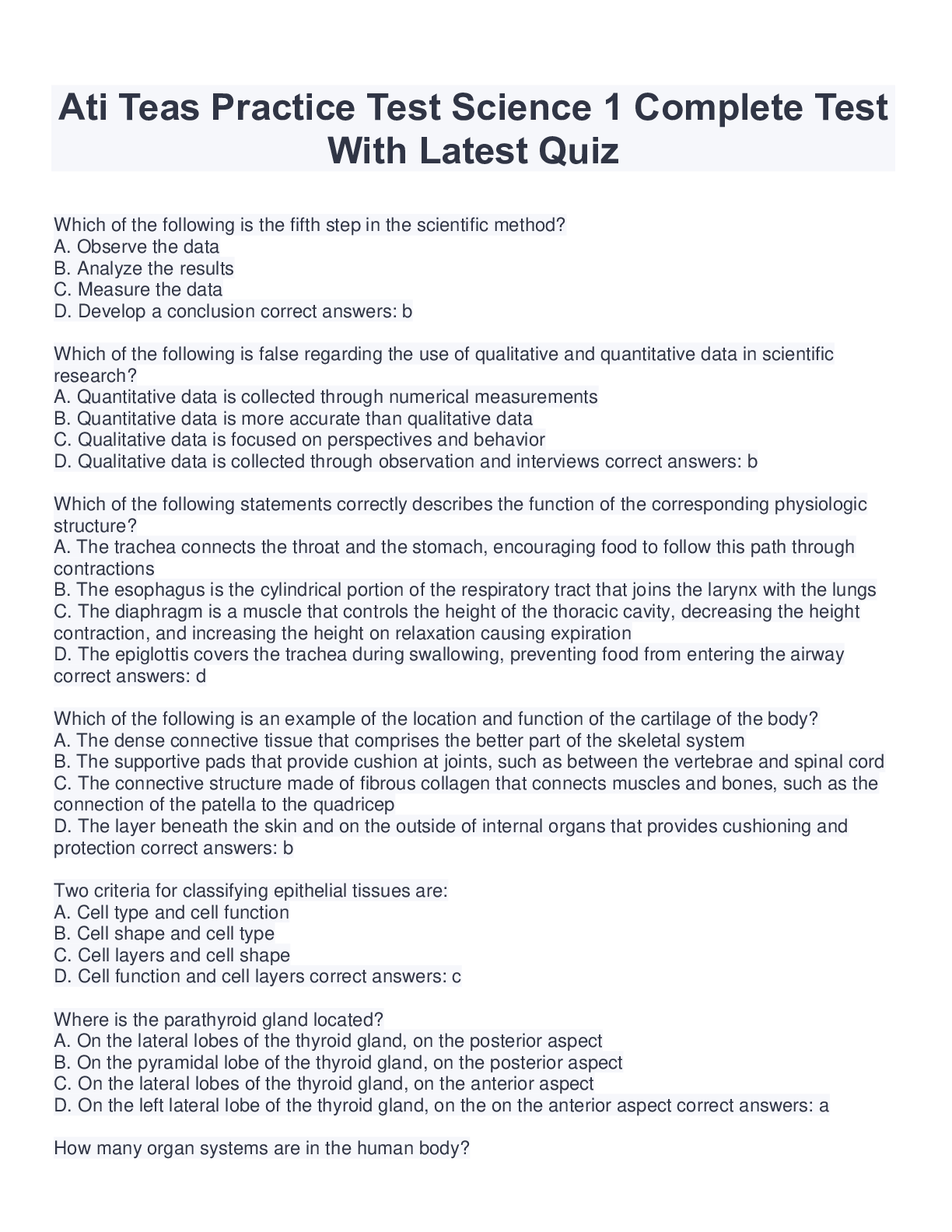 Ati Teas Practice Test Science 1 Complete Test With Latest Quiz

Which of the following is the fifth step in the scientific method?
A. Observe the data
B. Analyze the results
C. Measure the data
D. Develop a conclusion correct answers: b

Which of the following is false regarding the use of qualitative and quantitative data in scientific research?
A. Quantitative data is collected through numerical measurements
B. Quantitative data is more accurate than qualitative data
C. Qualitative data is focused on perspectives and behavior
D. Qualitative data is collected through observation and interviews correct answers: b

Which of the following statements correctly describes the function of the corresponding physiologic structure?
A. The trachea connects the throat and the stomach, encouraging food to follow this path through contractions
B. The esophagus is the cylindrical portion of the respiratory tract that joins the larynx with the lungs
C. The diaphragm is a muscle that controls the height of the thoracic cavity, decreasing the height contraction, and increasing the height on relaxation causing expiration
D. The epiglottis covers the trachea during swallowing, preventing food from entering the airway correct answers: d

Which of the following is an example of the location and function of the cartilage of the body?
A. The dense connective tissue that comprises the better part of the skeletal system
B. The supportive pads that provide cushion at joints, such as between the vertebrae and spinal cord
C. The connective structure made of fibrous collagen that connects muscles and bones, such as the connection of the patella to the quadricep
D. The layer beneath the skin and on the outside of internal organs that provides cushioning and protection correct answers: b

Two criteria for classifying epithelial tissues are:
A. Cell type and cell function
B. Cell shape and cell type
C. Cell layers and cell shape
D. Cell function and cell layers correct answers: c

Where is the parathyroid gland located?
A. On the lateral lobes of the thyroid gland, on the posterior aspect
B. On the pyramidal lobe of the thyroid gland, on the posterior aspect
C. On the lateral lobes of the thyroid gland, on the anterior aspect
D. On the left lateral lobe of the thyroid gland, on the on the anterior aspect correct answers: a

How many organ systems are in the human body?